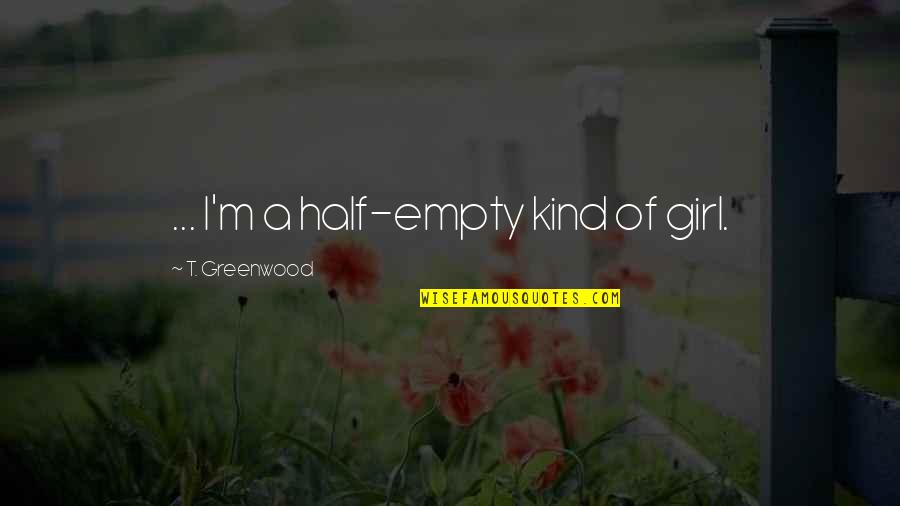 ... I'm a half-empty kind of girl.

~ T. Greenwood

WISEFAMOUSQUOTES.COM